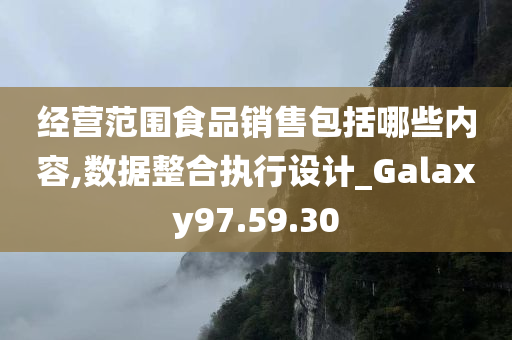 经营范围食品销售包括哪些内容,数据整合执行设计_Galaxy97.59.30